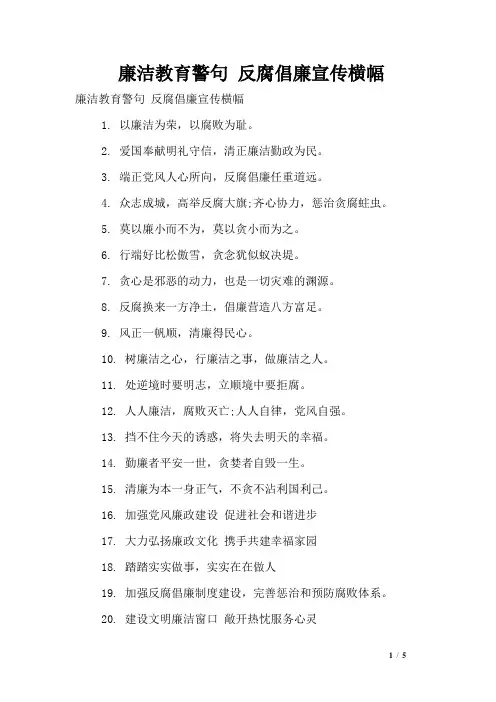 廉洁教育警句 反腐倡廉宣传横幅

廉洁教育警句 反腐倡廉宣传横幅

1. 以廉洁为荣，以腐败为耻。

2. 爱国奉献明礼守信，清正廉洁勤政为民。

3. 端正党风人心所向，反腐倡廉任重道远。

4. 众志成城，高举反腐大旗;齐心协力，惩治贪腐蛀虫。

5. 莫以廉小而不为，莫以贪小而为之。

6. 行端好比松傲雪，贪念犹似蚁决堤。

7. 贪心是邪恶的动力，也是一切灾难的渊源。

8. 反腐换来一方净土，倡廉营造八方富足。

9. 风正一帆顺，清廉得民心。

10. 树廉洁之心，行廉洁之事，做廉洁之人。

11. 处逆境时要明志，立顺境中要拒腐。

12. 人人廉洁，腐败灭亡;人人自律，党风自强。

13. 挡不住今天的诱惑，将失去明天的幸福。

14. 勤廉者平安一世，贪婪者自毁一生。

15. 清廉为本一身正气，不贪不沾利国利己。

16. 加强党风廉政建设 促进社会和谐进步

17. 大力弘扬廉政文化 携手共建幸福家园

18. 踏踏实实做事，实实在在做人

19. 加强反腐倡廉制度建设，完善惩治和预防腐败体系。

20. 建设文明廉洁窗口 敞开热忱服务心灵

1 / 5